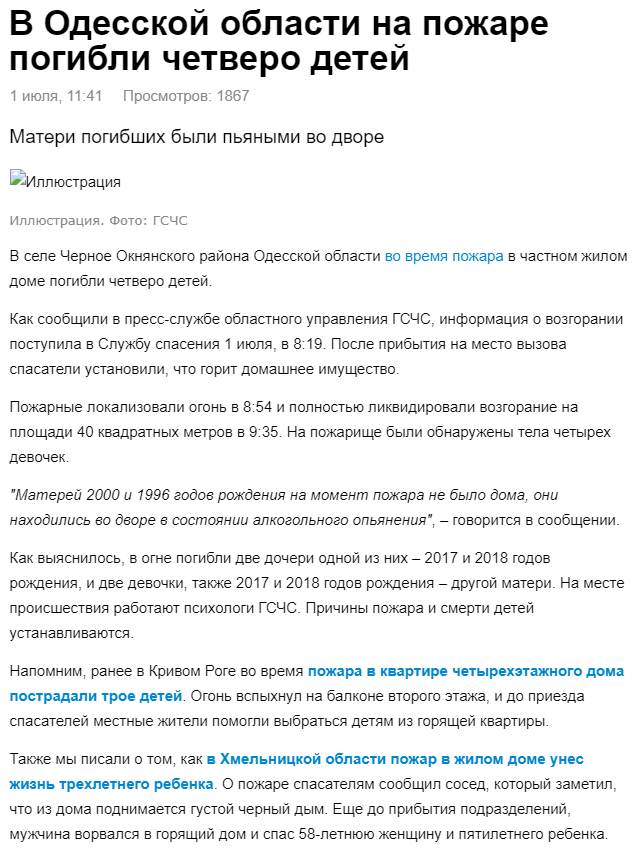 В Одесской области на пожаре погибли четверо детей

1 июля, 11:41 Просмотров: 1867

Матери погибших были пьяными во дворе

Иллюстрация

Иллюстрация. Фото: ГСЧС

В селе Черное Окнянского района Одесской области во время пожара в частном жилом доме погибли четверо детей.

Как сообщили в пресс-службе областного управления ГСЧС, информация о возгорании поступила в Службу спасения 1 июля, в 8:19. После прибытия на место вызова спасатели установили, что горит домашнее имущество.

Пожарные локализовали огонь в 8:54 и полностью ликвидировали возгорание на площади 40 квадратных метров в 9:35. На пожарище были обнаружены тела четырех девочек.

"Матерей 2000 и 1996 годов рождения на момент пожара не было дома, они находились во дворе в состоянии алкогольного опьянения", – говорится в сообщении.

Как выяснилось, в огне погибли две дочери одной из них – 2017 и 2018 годов рождения, и две девочки, также 2017 и 2018 годов рождения – другой матери. На месте происшествия работают психологи ГСЧС. Причины пожара и смерти детей устанавливаются.

Напомним, ранее в Кривом Роге во время пожара в квартире четырехэтажного дома пострадали трое детей. Огонь вспыхнул на балконе второго этажа, и до приезда спасателей местные жители помогли выбраться детям из горящей квартиры.

Также мы писали о том, как в Хмельницкой области пожар в жилом доме унес жизнь трехлетнего ребенка. О пожаре спасателям сообщил сосед, который заметил, что из дома поднимается густой черный дым. Еще до прибытия подразделений, мужчина ворвался в горящий дом и спас 58-летнюю женщину и пятилетнего ребенка.